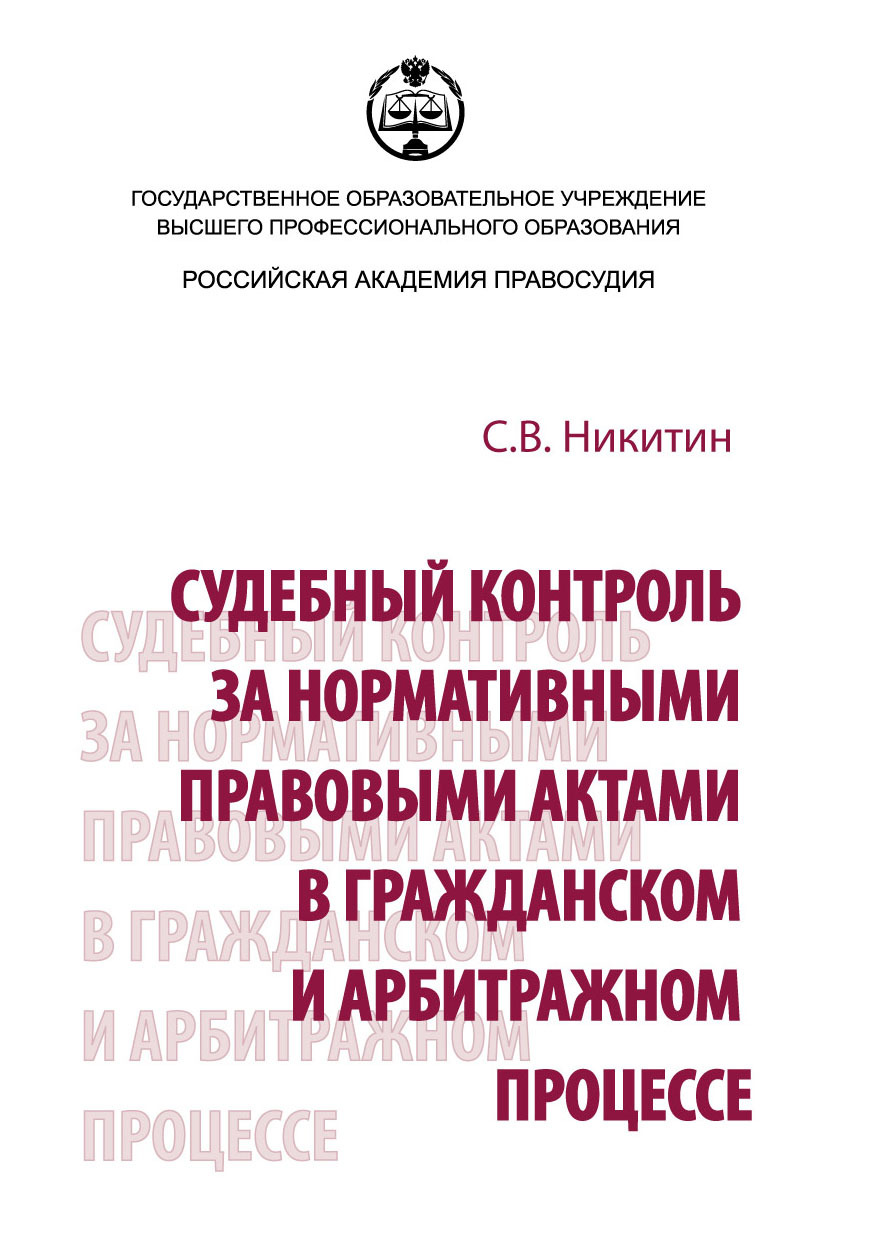 ГОСУДАРСТВЕННОЕ ОБРАЗОВАТЕЛЬНОЕ УЧРЕЖДЕНИЕ
ВЫСШЕГО ПРОФЕССИОНАЛЬНОГО ОБРАЗОВАНИЯ

РОССИЙСКАЯ АКАДЕМИЯ ПРАВОСУДИЯ

С.В. Никитин

СУДЕБНЫЙ КОНТРОЛЬ ЗА НОРМАТИВНЫМИ ПРАВОВЫМИ АКТАМИ В ГРАЖДАНСКОМ И АРБИТРАЖНОМ ПРОЦЕССЕ

СУДЕБНЫЙ КОНТРОЛЬ ЗА НОРМАТИВНЫМИ ПРАВОВЫМИ АКТАМИ В ГРАЖДАНСКОМ И АРБИТРАЖНОМ ПРОЦЕССЕ